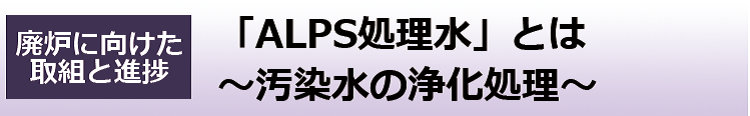 廃炉に向けた取組と進捗

「ALPS処理水」とは
～汚染水の浄化処理～